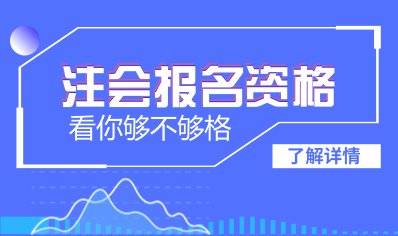 注会报名资格

看你够不够格

了解详情